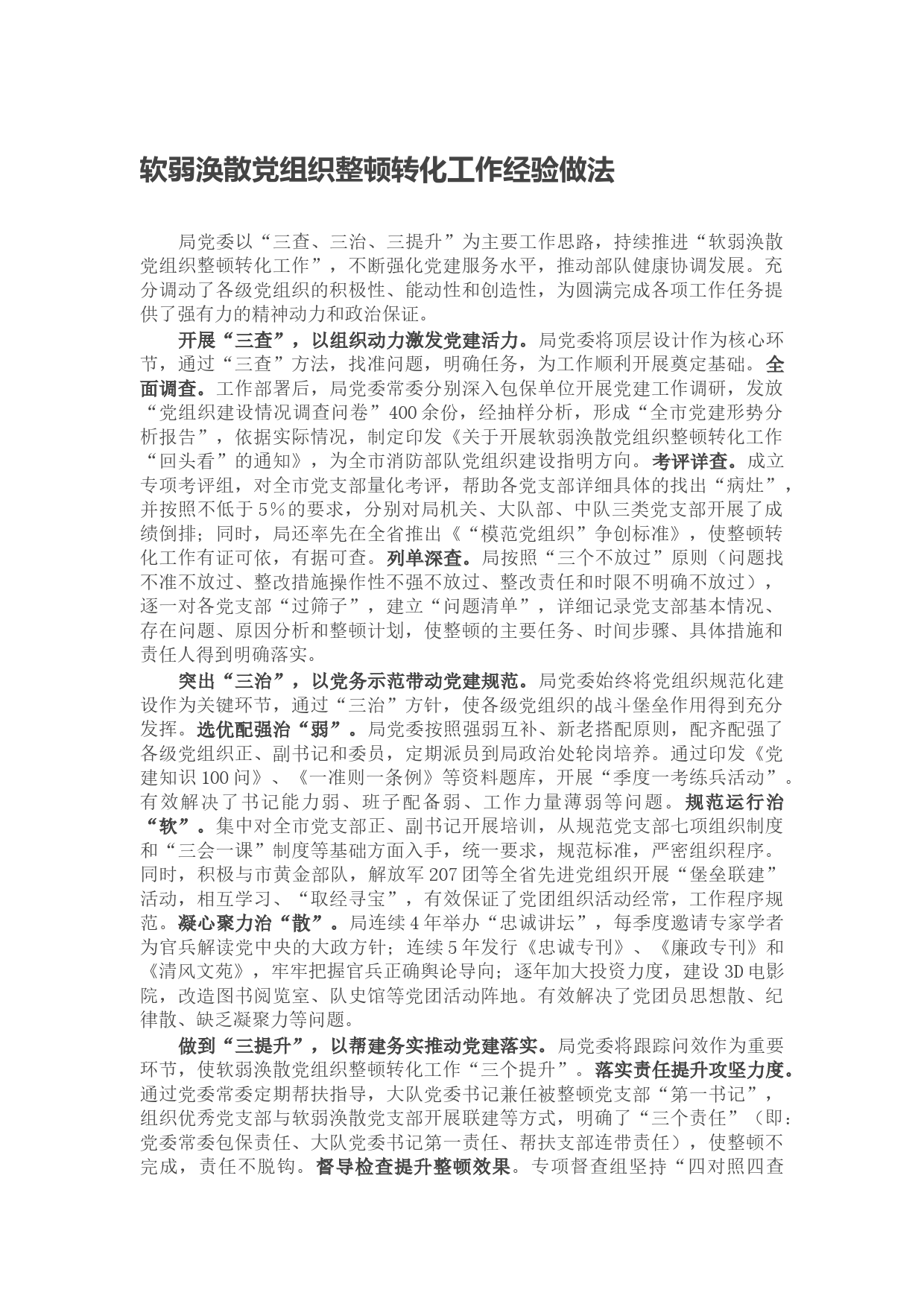 软弱涣散党组织整顿转化工作经验做法

局党委以“三查、三治、三提升”为主要工作思路，持续推进“软弱涣散党组织整顿转化工作”，不断强化党建服务水平，推动部队健康协调发展。充分调动了各级党组织的积极性、能动性和创造性，为圆满完成各项工作任务提供了强有力的精神动力和政治保证。

开展“三查”，以组织动力激发党建活力。局党委将顶层设计作为核心环节，通过“三查”方法，找准问题，明确任务，为工作顺利开展奠定基础。全面调查。工作部署后，局党委常委分别深入包保单位开展党建工作调研，发放“党组织建设情况调查问卷”400余份，经抽样分析，形成“全市党建形势分析报告”，依据实际情况，制定印发《关于开展软弱涣散党组织整顿转化工作“回头看”的通知》，为全市消防部队党组织建设指明方向。考评详查。成立专项考评组，对全市党支部量化考评，帮助各党支部详细具体的找出“病灶”，并按照不低于5%的要求，分别对局机关、大队部、中队三类党支部开展了成绩倒排；同时，局还率先在全省推出《“模范党组织”争创标准》，使整顿转化工作有证可依，有据可查。列单深查。局按照“三个不放过”原则（问题找不准不放过、整改措施操作性不强不放过、整改责任和时限不明确不放过），逐一对各党支部“过筛子”，建立“问题清单”，详细记录党支部基本情况、存在问题、原因分析和整顿计划，使整顿的主要任务、时间步骤、具体措施和责任人得到明确落实。

突出“三治”，以党务示范带动党建规范。局党委始终将党组织规范化建设作为关键环节，通过“三治”方针，使各级党组织的战斗堡垒作用得到充分发挥。选优配强治“弱”。局党委按照强弱互补、新老搭配原则，配齐配强了各级党组织正、副书记和委员，定期派员到局政治处轮岗培养。通过印发《党建知识100问》、《一准则一条例》等资料题库，开展“季度一考练兵活动”。有效解决了书记能力弱、班子配备弱、工作力量薄弱等问题。规范运行治“软”。集中对全市党支部正、副书记开展培训，从规范党支部七项组织制度和“三会一课”制度等基础方面入手，统一要求，规范标准，严密组织程序。同时，积极与市黄金部队，解放军207团等全省先进党组织开展“堡垒联建”活动，相互学习、“取经寻宝”，有效保证了党团组织活动经常，工作程序规范。凝心聚力治“散”。局连续4年举办“忠诚讲坛”，每季度邀请专家学者为官兵解读党中央的大政方针；连续5年发行《忠诚专刊》、《廉政专刊》和《清风文苑》，牢牢把握官兵正确舆论导向；逐年加大投资力度，建设3D电影院，改造图书阅览室、队史馆等党团活动阵地。有效解决了党团员思想散、纪律散、缺乏凝聚力等问题。

做到“三提升”，以帮建务实推动党建落实。局党委将跟踪问效作为重要环节，使软弱涣散党组织整顿转化工作“三个提升”。落实责任提升攻坚力度。通过党委常委定期帮扶指导，大队党委书记兼任被整顿党支部“第一书记”，组织优秀党支部与软弱涣散党支部开展联建等方式，明确了“三个责任”（即：党委常委包保责任、大队党委书记第一责任、帮扶支部连带责任），使整顿不完成，责任不脱钩。督导检查提升整顿效果。专项督查组坚持“四对照四查